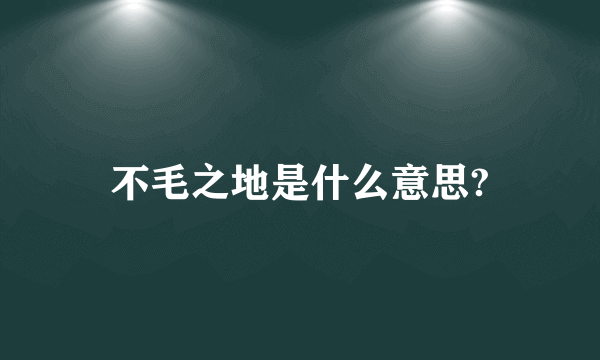 不毛之地是什么意思?